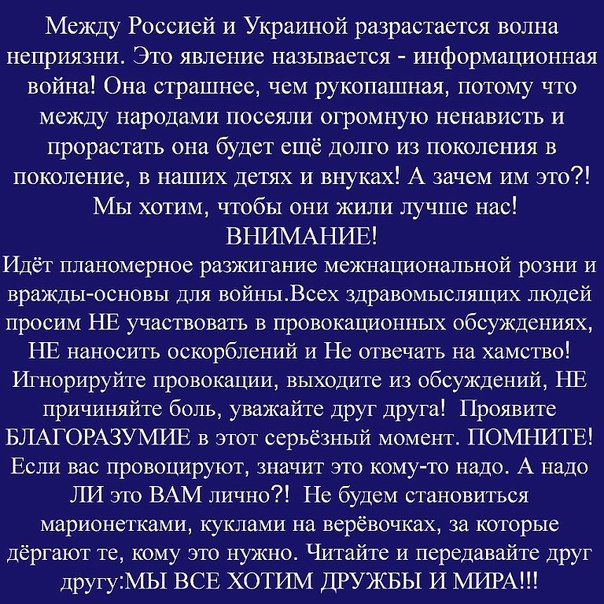 Между Россией и Украиной разрастается волна неприязни. Это явление называется - информационная война! Она страшнее, чем рукопашная, потому что между народами посеяли огромную ненависть и прорастать она будет ещё долго из поколения в поколение, в наших детях и внуках! А зачем им это?! Мы хотим, чтобы они жили лучше нас!
ВНИМАНИЕ!
Идёт планомерное разжигание межнациональной розни и вражды-основы для войны.Всех здравомыслящих людей просим НЕ участвовать в провокационных обсуждениях, НЕ наносить оскорблений и Не отвечать на хамство! Игнорируйте провокации, выходите из обсуждений, НЕ причиняйте боль, уважайте друг друга! Проявите БЛАГОРАЗУМИЕ в этот серьёзный момент. ПОМНИТЕ! Если вас провоцируют, значит это кому-то надо. А надо ЛИ это ВАМ лично?! Не будем становиться марионетками, куклами на верёвочках, за которые дёргают те, кому это нужно. Читайте и передавайте друг другу:МЫ ВСЕ ХОТИМ ДРУЖБЫ И МИРА!!!